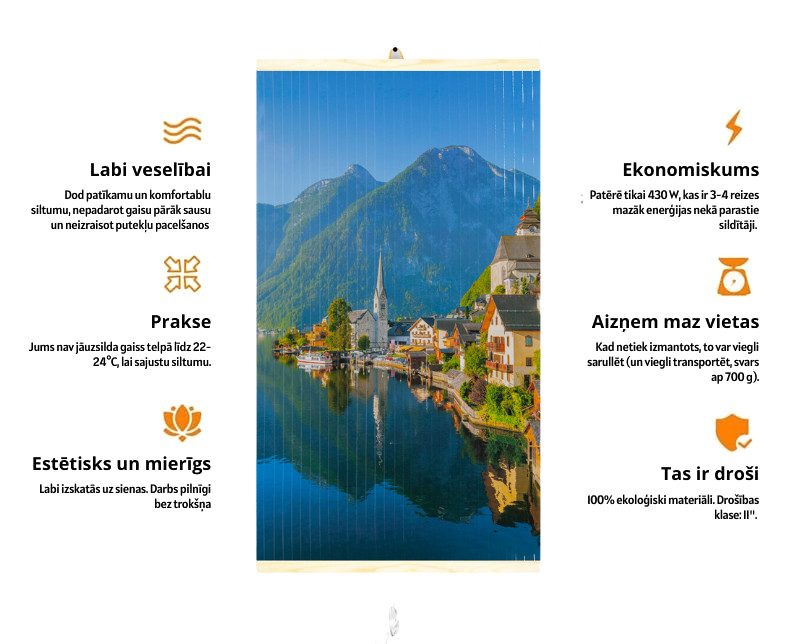 Labi veselībai

Dod patīkamu un komfortablu siltumu, nepadarot gaisu pārāk sausu un neizraisot putekļu pacelšanos

Prakse

Jums nav jāuzsilda gaiss telpā līdz 22-24°C, lai sajustu siltumu.

Estētisks un mierīgs

Labi izskatās uz sienas. Darbs pilnīgi bez trokšņa

Ekonomiskums

Patērē tikai 430 W, kas ir 3-4 reizes mazāk enerģijas nekā parastie sildītāji.

Aizņem maz vietas

Kad netiek izmantots, to var viegli sarullēt (un viegli transportēt, svars ap 700 g).

Tas ir droši

100% ekoloģiski materiāli. Drošības klase: II".